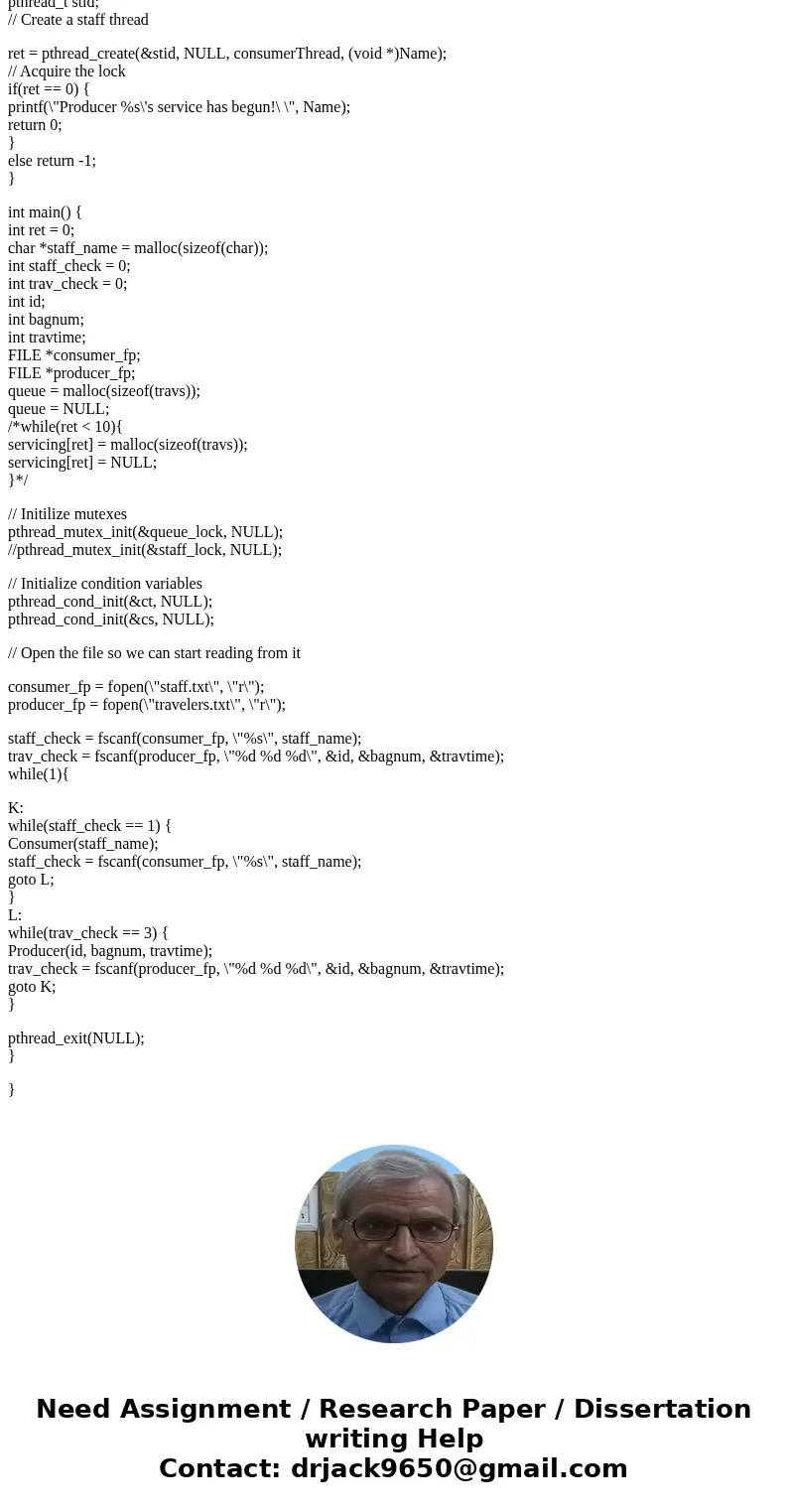 pthread_t stid;
// Create a staff thread

ret = pthread_create(&stid, NULL, consumerThread, (void *)Name);
// Acquire the lock
if(ret == 0) {
printf(\"Producer %s\'s service has begun!\ \", Name);
return 0;
}
else return -1;
}

int main() {
int ret = 0;
char *staff_name = malloc(sizeof(char));
int staff_check = 0;
int trav_check = 0;
int id;
int bagnum;
int travtime;
FILE *consumer_fp;
FILE *producer_fp;
queue = malloc(sizeof(travs));
queue = NULL;
/*while(ret < 10){
servicing[ret] = malloc(sizeof(travs));
servicing[ret] = NULL;
}*/

// Initilize mutexes
pthread_mutex_init(&queue_lock, NULL);
//pthread_mutex_init(&staff_lock, NULL);

// Initialize condition variables
pthread_cond_init(&ct, NULL);
pthread_cond_init(&cs, NULL);

// Open the file so we can start reading from it

consumer_fp = fopen(\"staff.txt\", \"r\");
producer_fp = fopen(\"travelers.txt\", \"r\");

staff_check = fscanf(consumer_fp, \"%s\", staff_name);
trav_check = fscanf(producer_fp, \"%d %d %d\", &id, &bagnum, &travtime);
while(1){

K:
while(staff_check == 1) {
Consumer(staff_name);
staff_check = fscanf(consumer_fp, \"%s\", staff_name);
goto L;
}
L:
while(trav_check == 3) {
Producer(id, bagnum, travtime);
trav_check = fscanf(producer_fp, \"%d %d %d\", &id, &bagnum, &travtime);
goto K;
}

pthread_exit(NULL);
}

}

Need Assignment / Research Paper / Dissertation writing Help
Contact: drjack9650@gmail.com